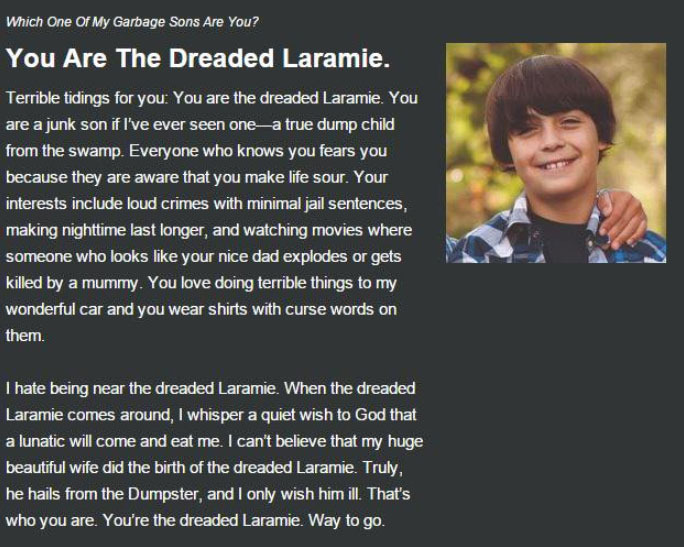 Which One Of My Garbage Sons Are You?

You Are The Dreaded Laramie.

Terrible tidings for you: You are the dreaded Laramie. You are a junk son if I've ever seen one—a true dump child from the swamp. Everyone who knows you fears you because they are aware that you make life sour. Your interests include loud crimes with minimal jail sentences, making nighttime last longer, and watching movies where someone who looks like your nice dad explodes or gets killed by a mummy. You love doing terrible things to my wonderful car and you wear shirts with curse words on them.

I hate being near the dreaded Laramie. When the dreaded Laramie comes around, I whisper a quiet wish to God that a lunatic will come and eat me. I can't believe that my huge beautiful wife did the birth of the dreaded Laramie. Truly, he hails from the Dumpster, and I only wish him ill. That's who you are. You're the dreaded Laramie. Way to go.